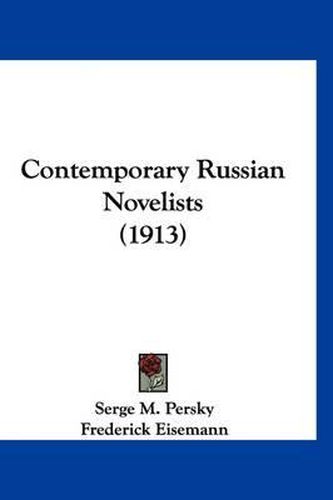 Contemporary Russian Novelists (1913)

Serge M. Persky
Frederick Eisemann